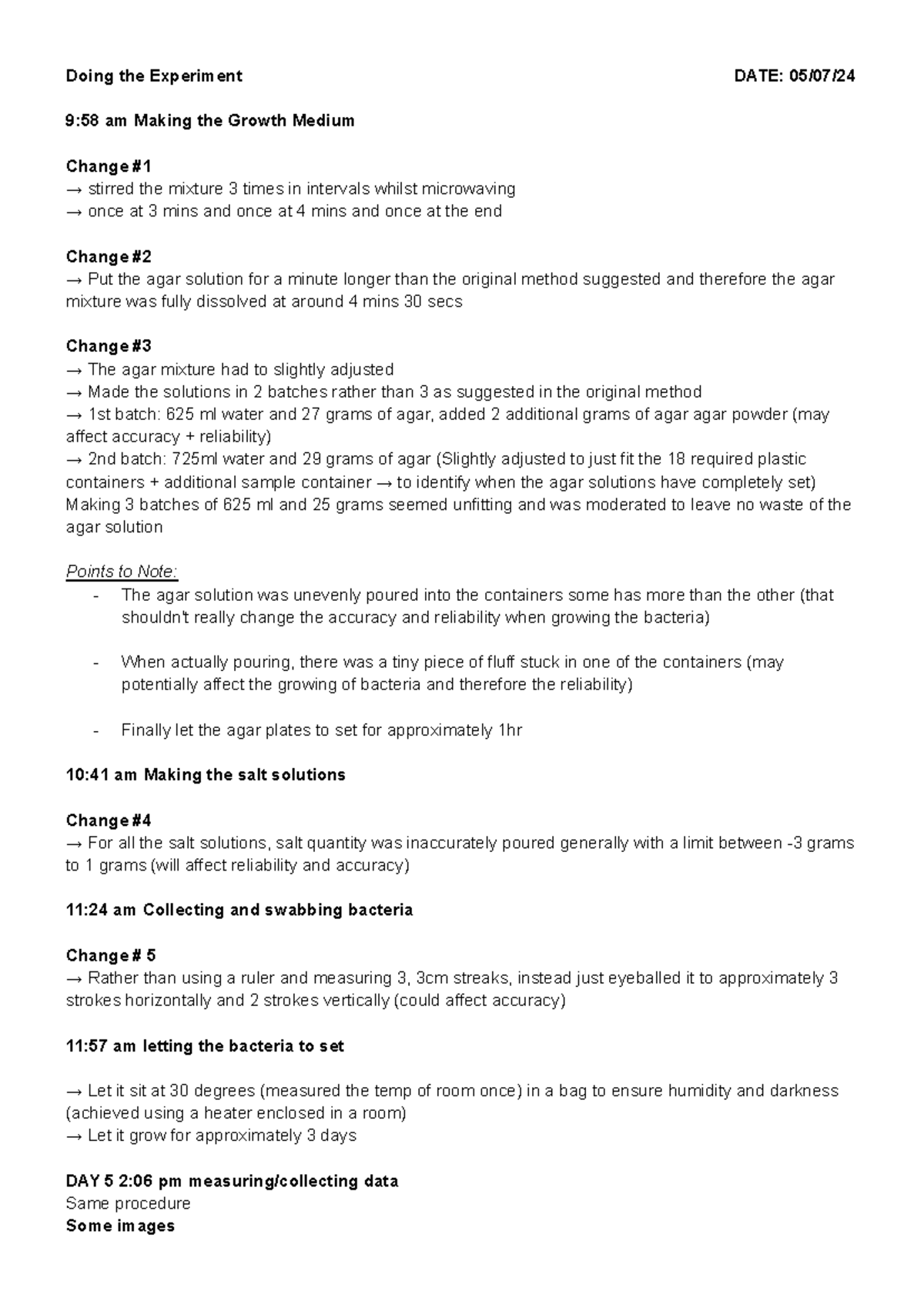 Doing the Experiment DATE: 05/07/24

9:58 am Making the Growth Medium

Change #1
→ stirred the mixture 3 times in intervals whilst microwaving
→ once at 3 mins and once at 4 mins and once at the end

Change #2
→ Put the agar solution for a minute longer than the original method suggested and therefore the agar mixture was fully dissolved at around 4 mins 30 secs

Change #3
→ The agar mixture had to slightly adjusted
→ Made the solutions in 2 batches rather than 3 as suggested in the original method
→ 1st batch: 625 ml water and 27 grams of agar, added 2 additional grams of agar agar powder (may affect accuracy + reliability)
→ 2nd batch: 725ml water and 29 grams of agar (Slightly adjusted to just fit the 18 required plastic containers + additional sample container → to identify when the agar solutions have completely set)
Making 3 batches of 625 ml and 25 grams seemed unfitting and was moderated to leave no waste of the agar solution

Points to Note:
- The agar solution was unevenly poured into the containers some has more than the other (that shouldn't really change the accuracy and reliability when growing the bacteria)

- When actually pouring, there was a tiny piece of fluff stuck in one of the containers (may potentially affect the growing of bacteria and therefore the reliability)

- Finally let the agar plates to set for approximately 1hr

10:41 am Making the salt solutions

Change #4
→ For all the salt solutions, salt quantity was inaccurately poured generally with a limit between -3 grams to 1 grams (will affect reliability and accuracy)

11:24 am Collecting and swabbing bacteria

Change # 5
→ Rather than using a ruler and measuring 3, 3cm streaks, instead just eyeballed it to approximately 3 strokes horizontally and 2 strokes vertically (could affect accuracy)

11:57 am letting the bacteria to set

→ Let it sit at 30 degrees (measured the temp of room once) in a bag to ensure humidity and darkness (achieved using a heater enclosed in a room)
→ Let it grow for approximately 3 days

DAY 5 2:06 pm measuring/collecting data
Same procedure
Some images